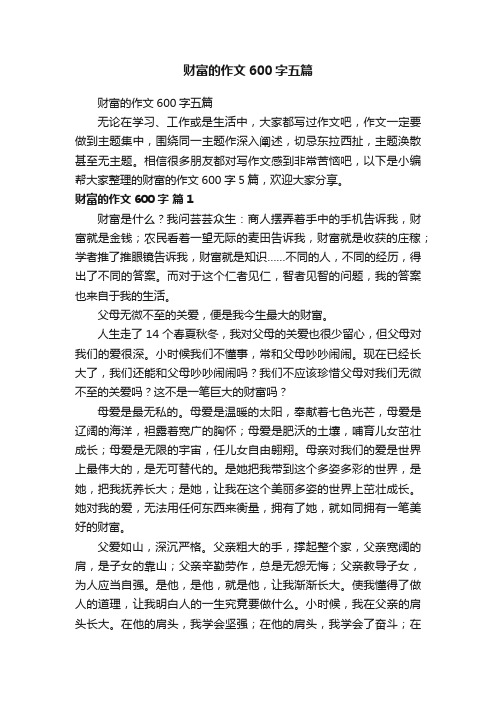 财富的作文 600 字五篇

财富的作文 600 字五篇

无论在学习、工作或是生活中，大家都写过作文吧，作文一定要做到主题集中，围绕同一主题作深入阐述，切忌东拉西扯，主题涣散甚至无主题。相信很多朋友都对写作文感到非常苦恼吧，以下是小编帮大家整理的财富的作文 600 字 5 篇，欢迎大家分享。

财富的作文 600 字 篇 1

财富是什么？我问芸芸众生：商人摆弄着手中的手机告诉我，财富就是金钱；农民看着一望无际的麦田告诉我，财富就是收获的庄稼；学者推了推眼镜告诉我，财富就是知识……不同的人，不同的经历，得出了不同的答案。而对于这个仁者见仁，智者见智的问题，我的答案也来自于我的生活。

父母无微不至的关爱，便是我今生最大的财富。

人生走了 14 个春夏秋冬，我对父母的关爱也很少留心，但父母对我们的爱很深。小时候我们不懂事，常和父母吵吵闹闹。现在已经长大了，我们还能和父母吵吵闹闹吗？我们不应该珍惜父母对我们无微不至的关爱吗？这不是一笔巨大的财富吗？

母爱是最无私的。母爱是温暖的太阳，奉献着七色光芒，母爱是辽阔的海洋，袒露着宽广的胸怀；母爱是肥沃的土壤，哺育儿女茁壮成长；母爱是无限的宇宙，任儿女自由翱翔。母亲对我们的爱是世界上最伟大的，是无可替代的。是她把我带到这个多姿多彩的世界，是她，把我抚养长大；是她，让我在这个美丽多姿的世界上茁壮成长。她对我的爱，无法用任何东西来衡量，拥有了她，就如同拥有一笔美好的财富。

父爱如山，深沉严格。父亲粗大的手，撑起整个家，父亲宽阔的肩，是子女的靠山；父亲辛勤劳作，总是无怨无悔；父亲教导子女，为人应当自强。是他，是他，就是他，让我渐渐长大。使我懂得了做人的道理，让我明白人的一生究竟要做什么。小时候，我在父亲的肩头长大。在他的肩头，我学会坚强；在他的肩头，我学会了奋斗；在